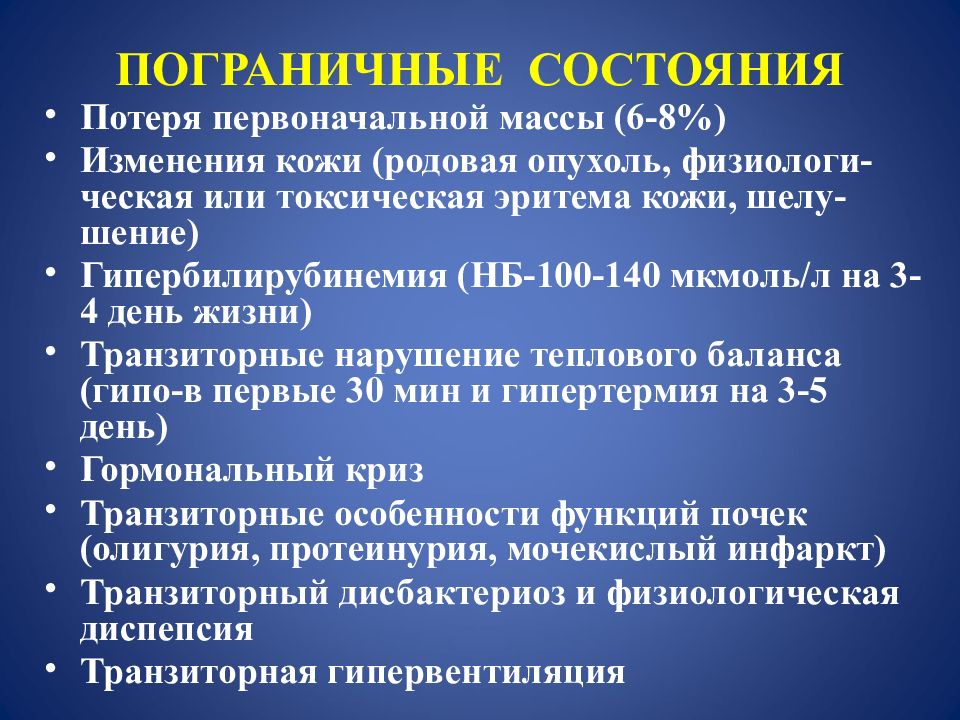 ПОГРАНИЧНЫЕ СОСТОЯНИЯ

• Потеря первоначальной массы (6-8%)
• Изменения кожи (родовая опухоль, физиологическая или токсическая эритема кожи, шелушение)
• Гипербилирубинемия (НБ-100-140 мкмоль/л на 3-4 день жизни)
• Транзиторные нарушение теплового баланса (гипо-в первые 30 мин и гипертермия на 3-5 день)
• Гормональный криз
• Транзиторные особенности функций почек (олигурия, протеинурия, мочекислый инфаркт)
• Транзиторный дисбактериоз и физиологическая диспепсия
• Транзиторная гипервентиляция